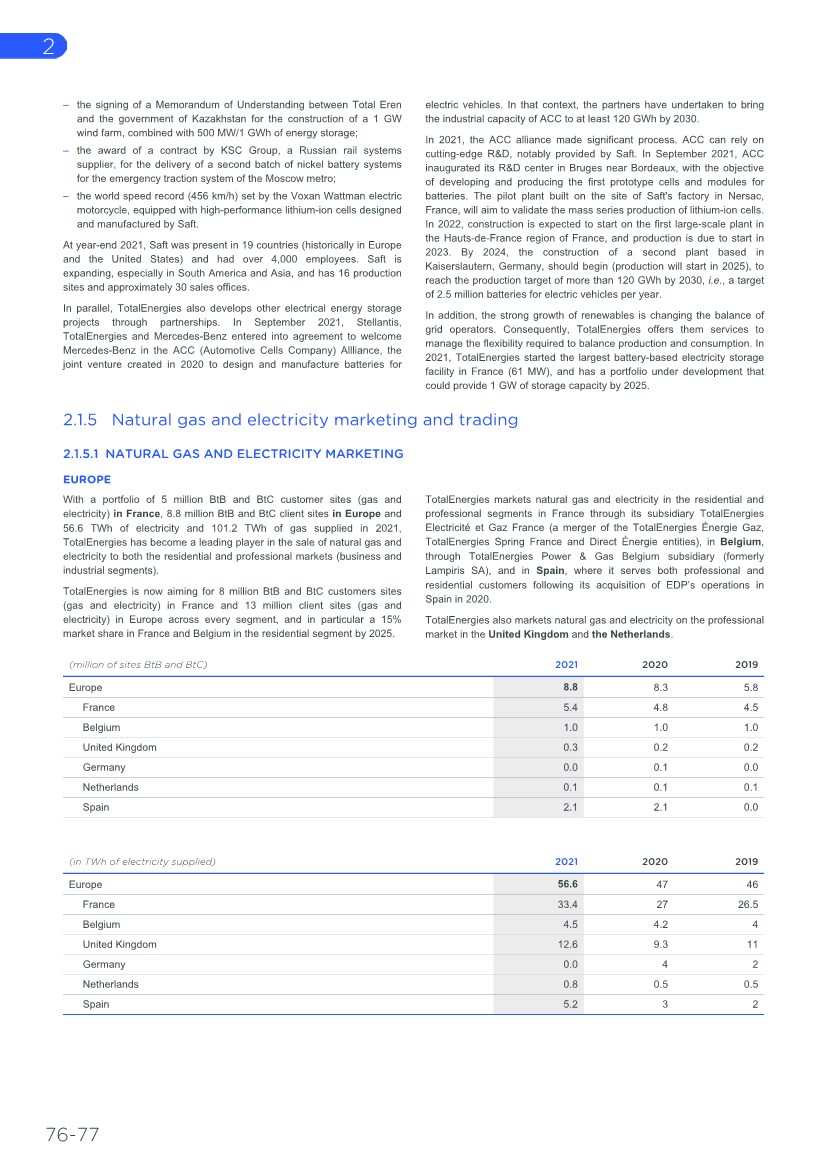 2

– the signing of a Memorandum of Understanding between Total Eren and the government of Kazakhstan for the construction of a 1 GW wind farm, combined with 500 MW/1 GWh of energy storage;

– the award of a contract by KSC Group, a Russian rail systems supplier, for the delivery of a second batch of nickel battery systems for the emergency traction system of the Moscow metro;

– the world speed record (456 km/h) set by the Voxan Wattman electric motorcycle, equipped with high-performance lithium-ion cells designed and manufactured by Saft.

At year-end 2021, Saft was present in 19 countries (historically in Europe and the United States) and had over 4,000 employees. Saft is expanding, especially in South America and Asia, and has 16 production sites and approximately 30 sales offices.

In parallel, TotalEnergies also develops other electrical energy storage projects through partnerships. In September 2021, Stellantis, TotalEnergies and Mercedes-Benz entered into agreement to welcome Mercedes-Benz in the ACC (Automotive Cells Company) Allliance, the joint venture created in 2020 to design and manufacture batteries for electric vehicles. In that context, the partners have undertaken to bring the industrial capacity of ACC to at least 120 GWh by 2030.

In 2021, the ACC alliance made significant process. ACC can rely on cutting-edge R&D, notably provided by Saft. In September 2021, ACC inaugurated its R&D center in Bruges near Bordeaux, with the objective of developing and producing the first prototype cells and modules for batteries. The pilot plant built on the site of Saft's factory in Nersac, France, will aim to validate the mass series production of lithium-ion cells. In 2022, construction is expected to start on the first large-scale plant in the Hauts-de-France region of France, and production is due to start in 2023. By 2024, the construction of a second plant based in Kaiserslautern, Germany, should begin (production will start in 2025), to reach the production target of more than 120 GWh by 2030, i.e., a target of 2.5 million batteries for electric vehicles per year.

In addition, the strong growth of renewables is changing the balance of grid operators. Consequently, TotalEnergies offers them services to manage the flexibility required to balance production and consumption. In 2021, TotalEnergies started the largest battery-based electricity storage facility in France (61 MW), and has a portfolio under development that could provide 1 GW of storage capacity by 2025.

2.1.5 Natural gas and electricity marketing and trading

2.1.5.1 NATURAL GAS AND ELECTRICITY MARKETING

EUROPE

With a portfolio of 5 million BtB and BtC customer sites (gas and electricity) in France, 8.8 million BtB and BtC client sites in Europe and 56.6 TWh of electricity and 101.2 TWh of gas supplied in 2021, TotalEnergies has become a leading player in the sale of natural gas and electricity to both the residential and professional markets (business and industrial segments).

TotalEnergies is now aiming for 8 million BtB and BtC customers sites (gas and electricity) in France and 13 million client sites (gas and electricity) in Europe across every segment, and in particular a 15% market share in France and Belgium in the residential segment by 2025.

TotalEnergies markets natural gas and electricity in the residential and professional segments in France through its subsidiary TotalEnergies Electricité et Gaz France (a merger of the TotalEnergies Énergie Gaz, TotalEnergies Spring France and Direct Énergie entities), in Belgium, through TotalEnergies Power & Gas Belgium subsidiary (formerly Lampiris SA), and in Spain, where it serves both professional and residential customers following its acquisition of EDP's operations in Spain in 2020.

TotalEnergies also markets natural gas and electricity on the professional market in the United Kingdom and the Netherlands.

| (million of sites BtB and BtC) | 2021 | 2020 | 2019 |
|---|---|---|---|
| Europe | 8.8 | 8.3 | 5.8 |
| France | 5.4 | 4.8 | 4.5 |
| Belgium | 1.0 | 1.0 | 1.0 |
| United Kingdom | 0.3 | 0.2 | 0.2 |
| Germany | 0.0 | 0.1 | 0.0 |
| Netherlands | 0.1 | 0.1 | 0.1 |
| Spain | 2.1 | 2.1 | 0.0 |

| (in TWh of electricity supplied) | 2021 | 2020 | 2019 |
|---|---|---|---|
| Europe | 56.6 | 47 | 46 |
| France | 33.4 | 27 | 26.5 |
| Belgium | 4.5 | 4.2 | 4 |
| United Kingdom | 12.6 | 9.3 | 11 |
| Germany | 0.0 | 4 | 2 |
| Netherlands | 0.8 | 0.5 | 0.5 |
| Spain | 5.2 | 3 | 2 |

76-77